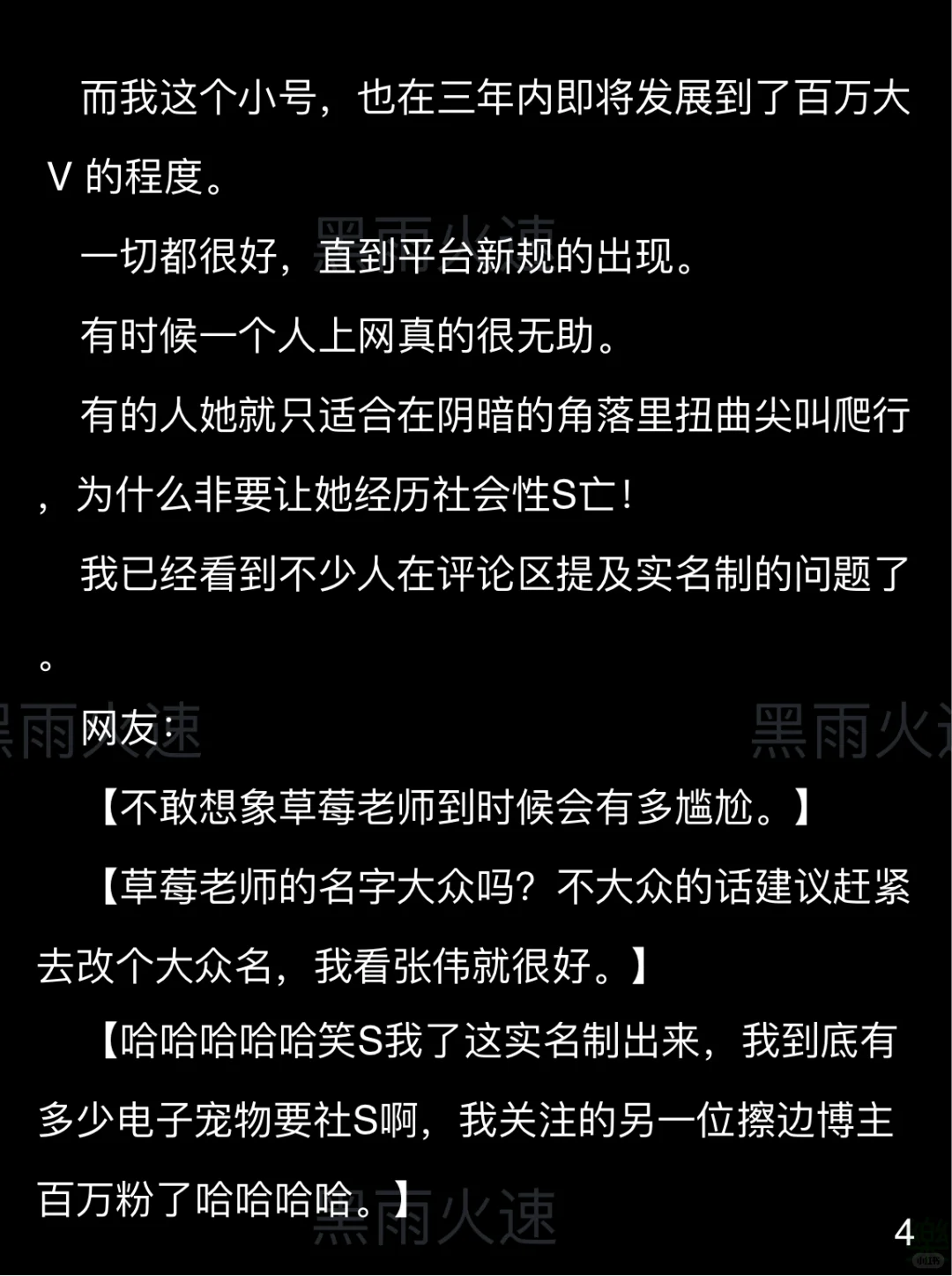 而我这个小号，也在三年内即将发展到了百万大V的程度。

一切都很好，直到平台新规的出现。

有时候一个人上网真的很无助。

有的人她就只适合在阴暗的角落里扭曲尖叫爬行，为什么非要让她经历社会性S亡！

我已经看到不少人在评论区提及实名制的问题了。

网友：

【不敢想象草莓老师到时候会有多尴尬。】

【草莓老师的名字大众吗？不大众的话建议赶紧去改个大众名，我看张伟就很好。】

【哈哈哈哈哈笑S我了这实名制出来，我到底有多少电子宠物要社S啊，我关注的另一位擦边博主百万粉了哈哈哈哈。】

4

黑雨火速